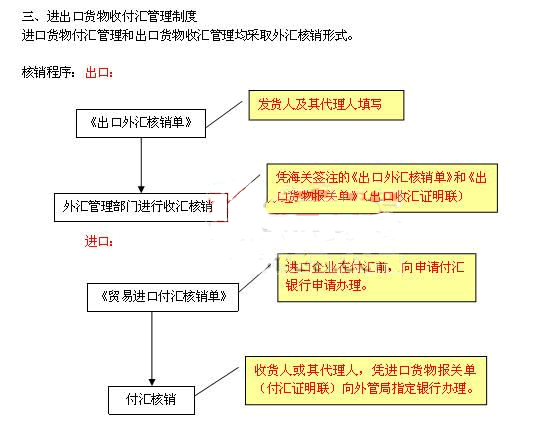 三、进出口货物收付汇管理制度
进口货物付汇管理和出口货物收汇管理均采取外汇核销形式。

核销程序：出口：

《出口外汇核销单》

发货人及其代理人填写

外汇管理部门进行收汇核销

凭海关签注的《出口外汇核销单》和《出口货物报关单》（出口收汇证明联）

进口：

《贸易进口付汇核销单》

进口企业在付汇前，向申请付汇银行申请办理。

付汇核销

收货人或其代理人，凭进口货物报关单（付汇证明联）向外管局指定银行办理。